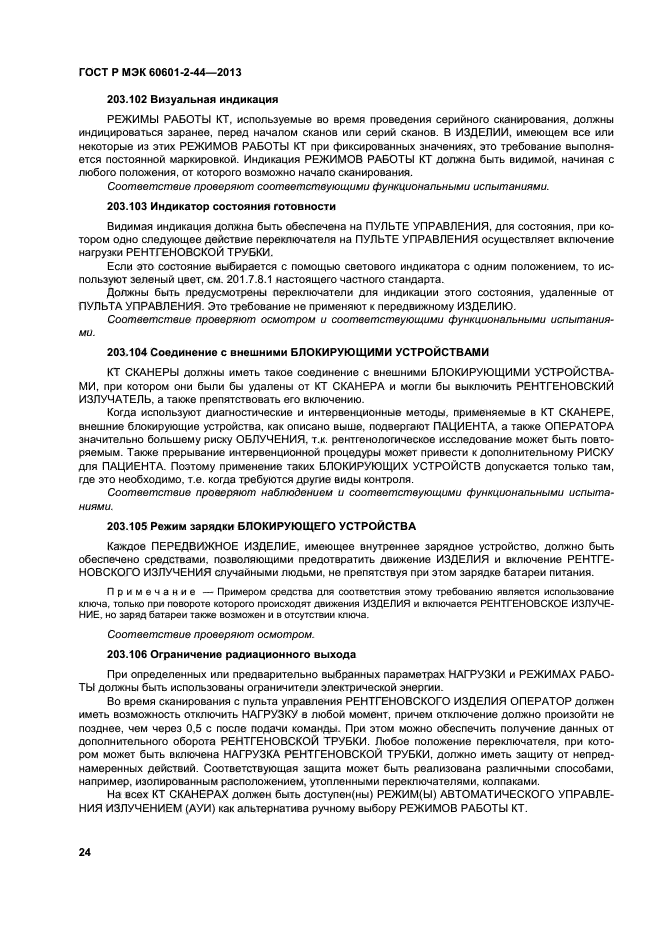 ГОСТ Р МЭК 60601-2-44—2013

203.102 Визуальная индикация

РЕЖИМЫ РАБОТЫ КТ, используемые во время проведения серийного сканирования, должны индицироваться заранее, перед началом сканов или серий сканов. В ИЗДЕЛИИ, имеющем все или некоторые из этих РЕЖИМОВ РАБОТЫ КТ при фиксированных значениях, это требование выполняется постоянной маркировкой. Индикация РЕЖИМОВ РАБОТЫ КТ должна быть видимой, начиная с любого положения, от которого возможно начало сканирования.

Соответствие проверяют соответствующими функциональными испытаниями.

203.103 Индикатор состояния готовности

Видимая индикация должна быть обеспечена на ПУЛЬТЕ УПРАВЛЕНИЯ, для состояния, при котором одно следующее действие переключателя на ПУЛЬТЕ УПРАВЛЕНИЯ осуществляет включение нагрузки РЕНТГЕНОВСКОЙ ТРУБКИ.

Если это состояние выбирается с помощью светового индикатора с одним положением, то используют зеленый цвет, см. 201.7.8.1 настоящего частного стандарта.

Должны быть предусмотрены переключатели для индикации этого состояния, удаленные от ПУЛЬТА УПРАВЛЕНИЯ. Это требование не применяют к передвижному ИЗДЕЛИЮ.

Соответствие проверяют осмотром и соответствующими функциональными испытаниями.

203.104 Соединение с внешними БЛОКИРУЮЩИМИ УСТРОЙСТВАМИ

КТ СКАНЕРЫ должны иметь такое соединение с внешними БЛОКИРУЮЩИМИ УСТРОЙСТВАМИ, при котором они были бы удалены от КТ СКАНЕРА и могли бы выключить РЕНТГЕНОВСКИЙ ИЗЛУЧАТЕЛЬ, а также препятствовать его включению.

Когда используют диагностические и интервенционные методы, применяемые в КТ СКАНЕРЕ, внешние блокирующие устройства, как описано выше, подвергают ПАЦИЕНТА, а также ОПЕРАТОРА значительно большему риску ОБЛУЧЕНИЯ, т.к. рентгенологическое исследование может быть повторяемым. Также прерывание интервенционной процедуры может привести к дополнительному РИСКУ для ПАЦИЕНТА. Поэтому применение таких БЛОКИРУЮЩИХ УСТРОЙСТВ допускается только там, где это необходимо, т.е. когда требуются другие виды контроля.

Соответствие проверяют наблюдением и соответствующими функциональными испытаниями.

203.105 Режим зарядки БЛОКИРУЮЩЕГО УСТРОЙСТВА

Каждое ПЕРЕДВИЖНОЕ ИЗДЕЛИЕ, имеющее внутреннее зарядное устройство, должно быть обеспечено средствами, позволяющими предотвратить движение ИЗДЕЛИЯ и включение РЕНТГЕНОВСКОГО ИЗЛУЧЕНИЯ случайными людьми, не препятствуя при этом зарядке батареи питания.

Примечание — Примером средства для соответствия этому требованию является использование ключа, только при повороте которого происходят движения ИЗДЕЛИЯ и включается РЕНТГЕНОВСКОЕ ИЗЛУЧЕНИЕ, но заряд батареи также возможен и в отсутствии ключа.

Соответствие проверяют осмотром.

203.106 Ограничение радиационного выхода

При определенных или предварительно выбранных параметрах НАГРУЗКИ и РЕЖИМАХ РАБОТЫ должны быть использованы ограничители электрической энергии.

Во время сканирования с пульта управления РЕНТГЕНОВСКОГО ИЗДЕЛИЯ ОПЕРАТОР должен иметь возможность отключить НАГРУЗКУ в любой момент, причем отключение должно произойти не позднее, чем через 0,5 с после подачи команды. При этом можно обеспечить получение данных от дополнительного оборота РЕНТГЕНОВСКОЙ ТРУБКИ. Любое положение переключателя, при котором может быть включена НАГРУЗКА РЕНТГЕНОВСКОЙ ТРУБКИ, должно иметь защиту от непреднамеренных действий. Соответствующая защита может быть реализована различными способами, например, изолированным расположением, утопленными переключателями, колпаками.

На всех КТ СКАНЕРАХ должен быть доступен(ны) РЕЖИМ(Ы) АВТОМАТИЧЕСКОГО УПРАВЛЕНИЯ ИЗЛУЧЕНИЕМ (АУИ) как альтернатива ручному выбору РЕЖИМОВ РАБОТЫ КТ.

24